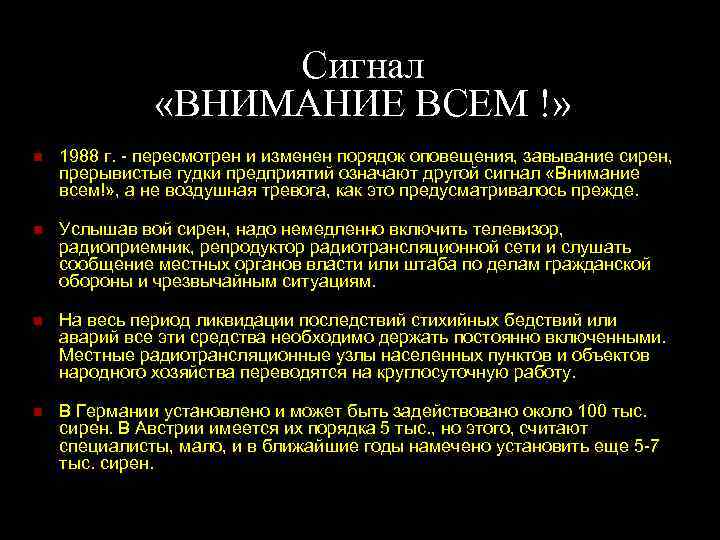 Сигнал
«ВНИМАНИЕ ВСЕМ !»

1988 г. - пересмотрен и изменен порядок оповещения, завывание сирен, прерывистые гудки предприятий означают другой сигнал «Внимание всем!», а не воздушная тревога, как это предусматривалось прежде.

Услышав вой сирен, надо немедленно включить телевизор, радиоприемник, репродуктор радиотрансляционной сети и слушать сообщение местных органов власти или штаба по делам гражданской обороны и чрезвычайным ситуациям.

На весь период ликвидации последствий стихийных бедствий или аварий все эти средства необходимо держать постоянно включенными. Местные радиотрансляционные узлы населенных пунктов и объектов народного хозяйства переводятся на круглосуточную работу.

В Германии установлено и может быть задействовано около 100 тыс. сирен. В Австрии имеется их порядка 5 тыс., но этого, считают специалисты, мало, и в ближайшие годы намечено установить еще 5-7 тыс. сирен.